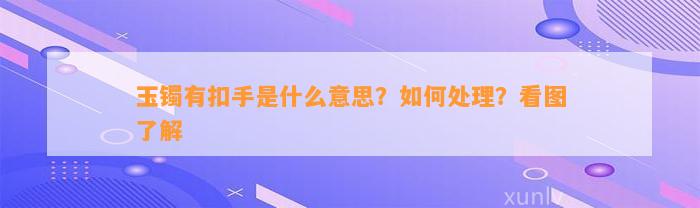 玉镯有扣手是什么意思？如何处理？看图了解

xunlv